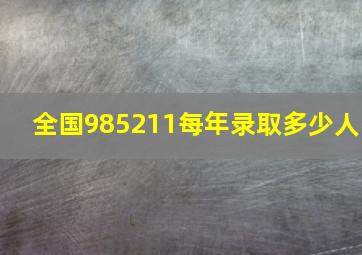 全国985211每年录取多少人